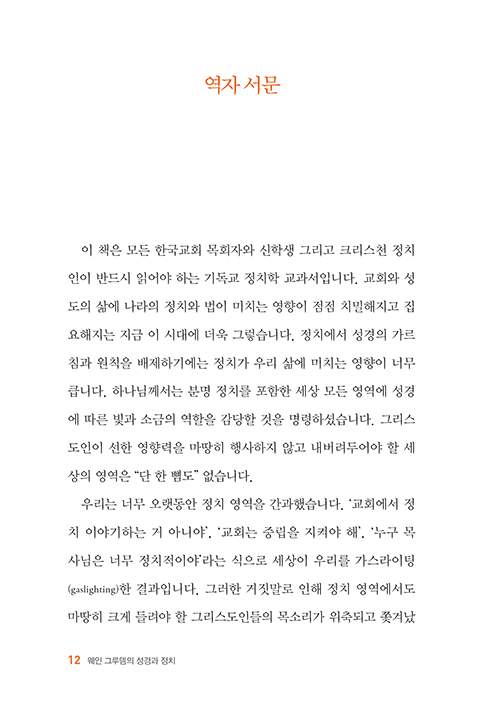 역자 서문

이 책은 모든 한국교회 목회자와 신학생 그리고 크리스천 정치인이 반드시 읽어야 하는 기독교 정치학 교과서입니다. 교회와 성도의 삶에 나라의 정치와 법이 미치는 영향이 점점 치밀해지고 집요해지는 지금 이 시대에 더욱 그렇습니다. 정치에서 성경의 가르침과 원칙을 배제하기에는 정치가 우리 삶에 미치는 영향이 너무 큽니다. 하나님께서는 분명 정치를 포함한 세상 모든 영역에 성경에 따른 빛과 소금의 역할을 감당할 것을 명령하셨습니다. 그리스도인이 선한 영향력을 마땅히 행사하지 않고 내버려두어야 할 세상의 영역은 "단 한 뼘도" 없습니다.

우리는 너무 오랫동안 정치 영역을 간과했습니다. '교회에서 정치 이야기하는 거 아니야', '교회는 중립을 지켜야 해', '누구 목사님은 너무 정치적이야'라는 식으로 세상이 우리를 가스라이팅(gaslighting)한 결과입니다. 그러한 거짓말로 인해 정치 영역에서도 마땅히 크게 들려야 할 그리스도인들의 목소리가 위축되고 쫓겨났

12 웨인 그루뎀의 성경과 정치